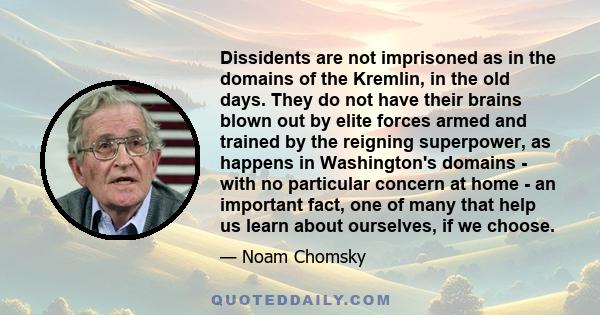 Dissidents are not imprisoned as in the domains of the Kremlin, in the old days. They do not have their brains blown out by elite forces armed and trained by the reigning superpower, as happens in Washington's domains - with no particular concern at home - an important fact, one of many that help us learn about ourselves, if we choose.

— Noam Chomsky

QUOTEDDAILY.COM